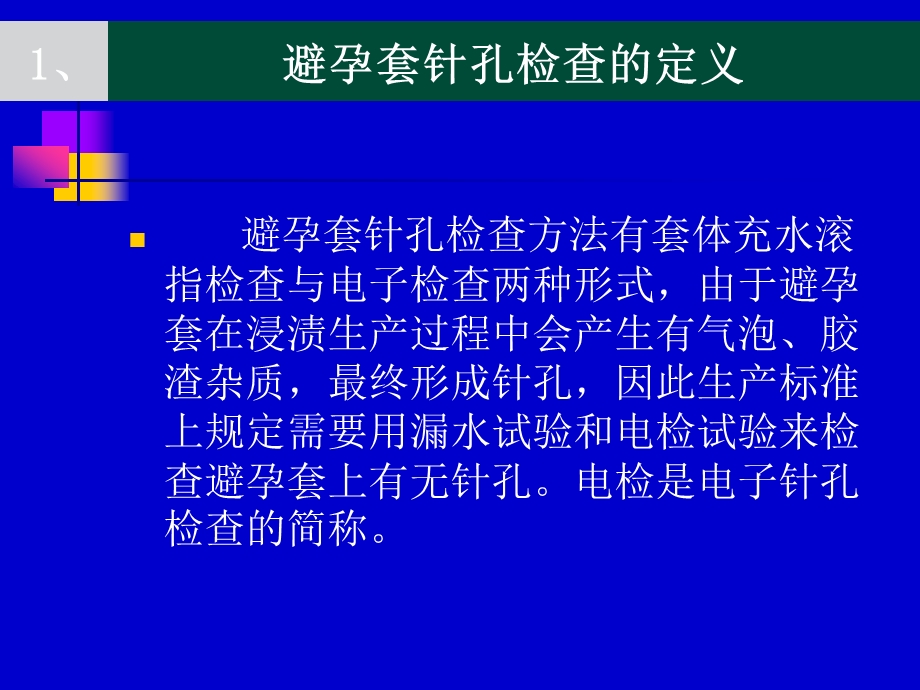 1、 避孕套针孔检查的定义

避孕套针孔检查方法有套体充水滚指检查与电子检查两种形式，由于避孕套在浸渍生产过程中会产生有气泡、胶渣杂质，最终形成针孔，因此生产标准上规定需要用漏水试验和电检试验来检查避孕套上有无针孔。电检是电子针孔检查的简称。